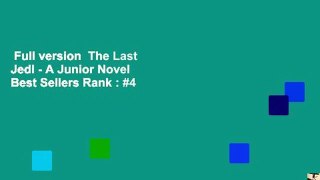 Full version The Last Jedi - A Junior Novel Best Sellers Rank : #4